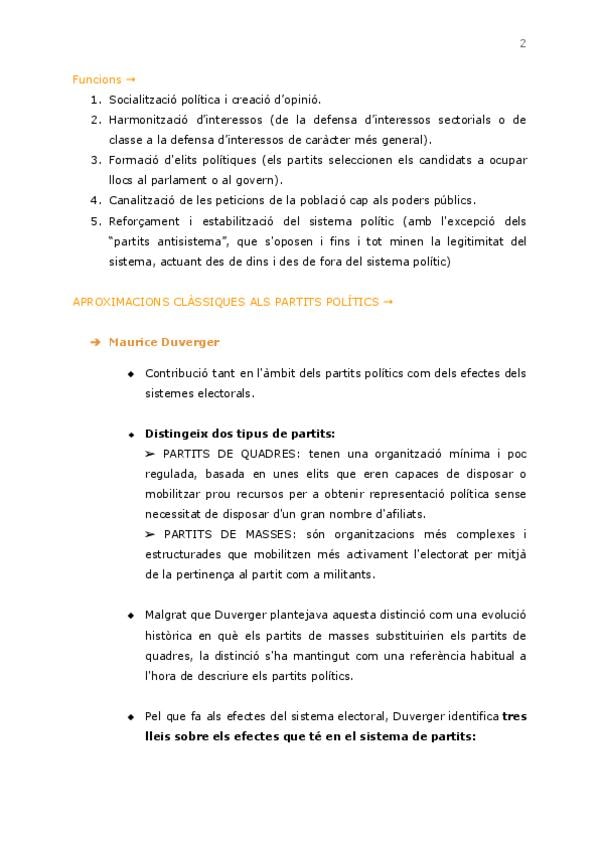 2

Funcions →

1. Socialització política i creació d'opinió.
2. Harmonització d'interessos (de la defensa d'interessos sectorials o de classe a la defensa d'interessos de caràcter més general).
3. Formació d'elits polítiques (els partits seleccionen els candidats a ocupar llocs al parlament o al govern).
4. Canalització de les peticions de la població cap als poders públics.
5. Reforçament i estabilització del sistema polític (amb l'excepció dels "partits antisistema", que s'oposen i fins i tot minen la legitimitat del sistema, actuant des de dins i des de fora del sistema polític)

APROXIMACIONS CLÀSSIQUES ALS PARTITS POLÍTICS →

➔ Maurice Duverger

◆ Contribució tant en l'àmbit dels partits polítics com dels efectes dels sistemes electorals.

◆ Distingeix dos tipus de partits:
➢ PARTITS DE QUADRES: tenen una organització mínima i poc regulada, basada en unes elits que eren capaces de disposar o mobilitzar prou recursos per a obtenir representació política sense necessitat de disposar d'un gran nombre d'afiliats.
➢ PARTITS DE MASSES: són organitzacions més complexes i estructurades que mobilitzen més activament l'electorat per mitjà de la pertinença al partit com a militants.

◆ Malgrat que Duverger plantejava aquesta distinció com una evolució històrica en què els partits de masses substituirien els partits de quadres, la distinció s'ha mantingut com una referència habitual a l'hora de descriure els partits polítics.

◆ Pel que fa als efectes del sistema electoral, Duverger identifica tres lleis sobre els efectes que té en el sistema de partits: